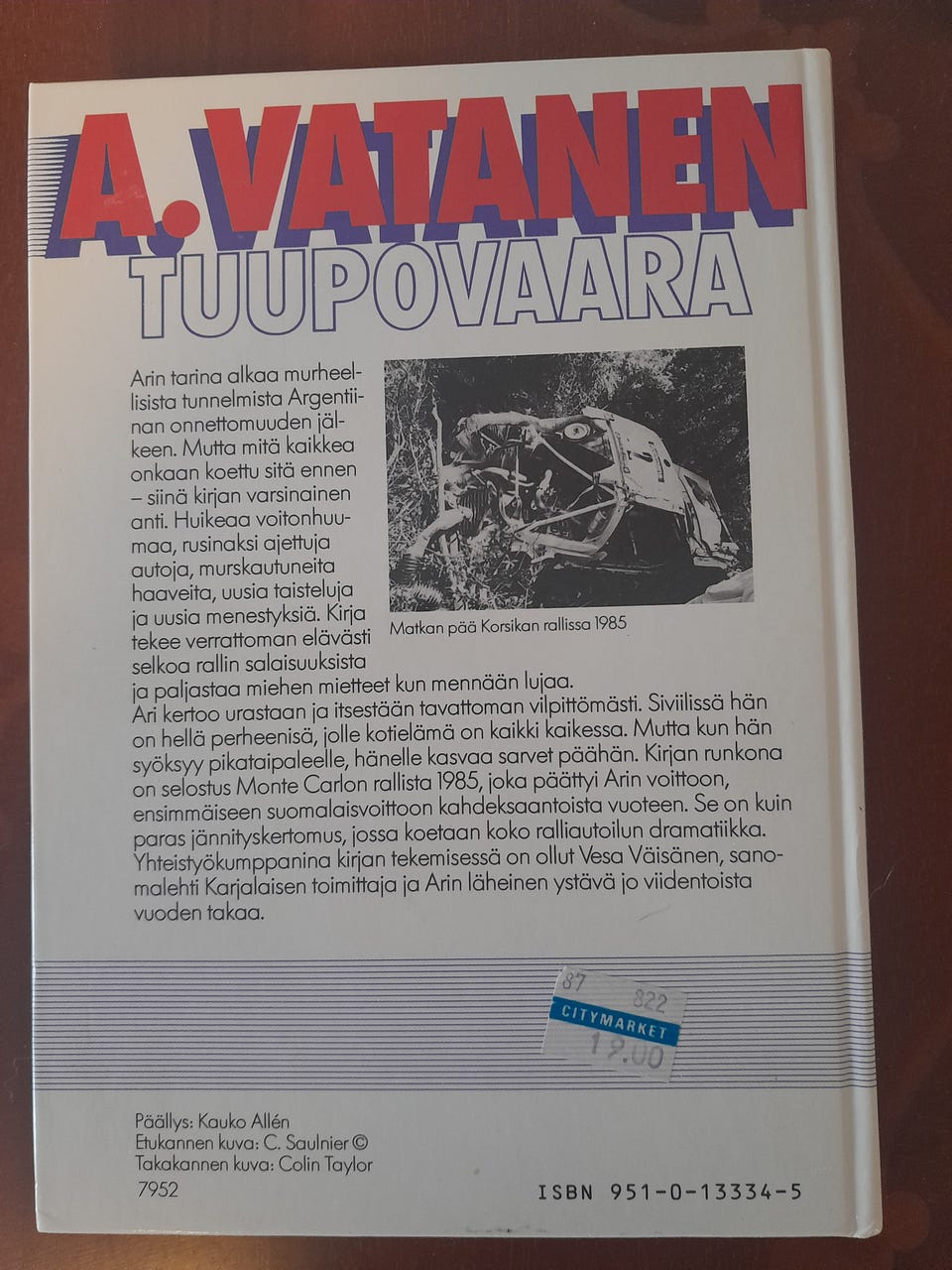 A. VATANEN
TUUPOVAARA

Arin tarina alkaa murheellisista tunnelmista Argentiinan onnettomuuden jälkeen. Mutta mitä kaikkea onkaan koettu sitä ennen – siinä kirjan varsinainen anti. Huikeaa voitonhuumaa, rusinaksi ajettuja autoja, murskautuneita haaveita, uusia taisteluja ja uusia menestyksiä. Kirja tekee verrattoman elävästi selkoa rallin salaisuuksista ja paljastaa miehen mietteet kun mennään lujaa.

Matkan pää Korsikan rallissa 1985

Ari kertoo urastaan ja itsestään tavattoman vilpittömästi. Siviilissä hän on hellä perheenisä, jolle kotielämä on kaikki kaikessa. Mutta kun hän syöksyy pikataipaleelle, hänelle kasvaa sarvet päähän. Kirjan runkona on selostus Monte Carlon rallista 1985, joka päättyi Arin voittoon, ensimmäiseen suomalaisvoittoon kahdeksaantoista vuoteen. Se on kuin paras jännityskertomus, jossa koetaan koko ralliautoilun dramatiikka. Yhteistyökumppanina kirjan tekemisessä on ollut Vesa Väisänen, sanomalehti Karjalaisen toimittaja ja Arin läheinen ystävä jo viidentoista vuoden takaa.

87 822
CITYMARKET
19.00

Päällys: Kauko Allén
Etukannen kuva: C. Saulnier ©
Takakannen kuva: Colin Taylor
7952

ISBN 951-0-13334-5